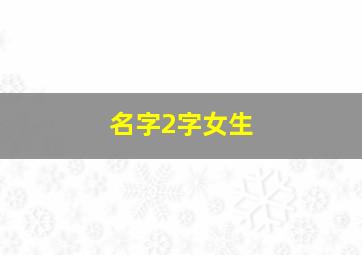 名字2字女生